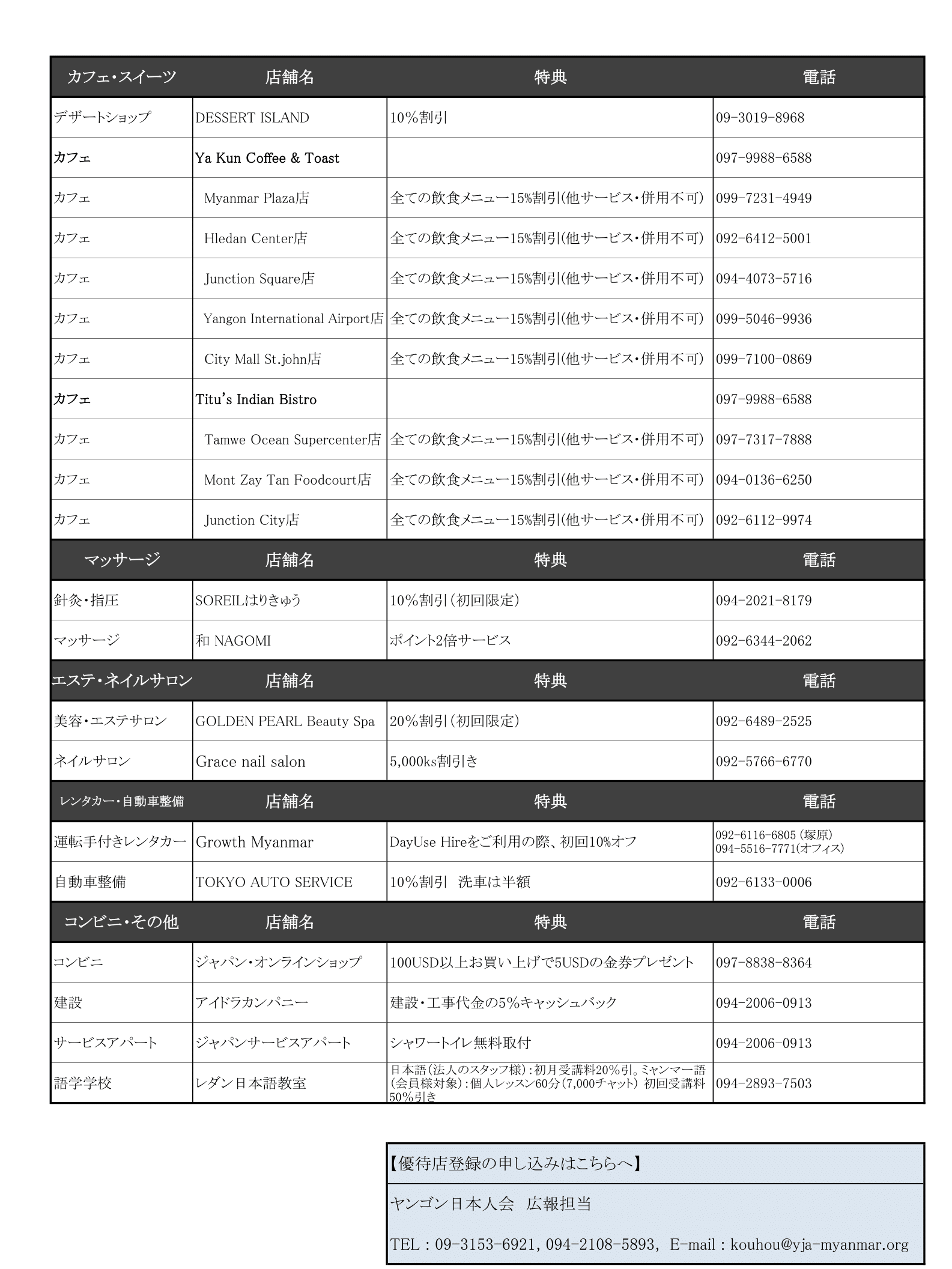 | カフェ・スイーツ | 店舗名 | 特典 | 電話 |
|---|---|---|---|
| デザートショップ | DESSERT ISLAND | 10%割引 | 09-3019-8968 |
| カフェ | Ya Kun Coffee & Toast | | 097-9988-6588 |
| カフェ | Myanmar Plaza店 | 全ての飲食メニュー15%割引(他サービス・併用不可) | 099-7231-4949 |
| カフェ | Hledan Center店 | 全ての飲食メニュー15%割引(他サービス・併用不可) | 092-6412-5001 |
| カフェ | Junction Square店 | 全ての飲食メニュー15%割引(他サービス・併用不可) | 094-4073-5716 |
| カフェ | Yangon International Airport店 | 全ての飲食メニュー15%割引(他サービス・併用不可) | 099-5046-9936 |
| カフェ | City Mall St.john店 | 全ての飲食メニュー15%割引(他サービス・併用不可) | 099-7100-0869 |
| カフェ | Titu's Indian Bistro | | 097-9988-6588 |
| カフェ | Tamwe Ocean Supercenter店 | 全ての飲食メニュー15%割引(他サービス・併用不可) | 097-7317-7888 |
| カフェ | Mont Zay Tan Foodcourt店 | 全ての飲食メニュー15%割引(他サービス・併用不可) | 094-0136-6250 |
| カフェ | Junction City店 | 全ての飲食メニュー15%割引(他サービス・併用不可) | 092-6112-9974 |
| マッサージ | 店舗名 | 特典 | 電話 |
| 針灸・指圧 | SOREILはりきゅう | 10%割引(初回限定) | 094-2021-8179 |
| マッサージ | 和 NAGOMI | ポイント2倍サービス | 092-6344-2062 |
| エステ・ネイルサロン | 店舗名 | 特典 | 電話 |
| 美容・エステサロン | GOLDEN PEARL Beauty Spa | 20%割引(初回限定) | 092-6489-2525 |
| ネイルサロン | Grace nail salon | 5,000ks割引き | 092-5766-6770 |
| レンタカー・自動車整備 | 店舗名 | 特典 | 電話 |
| 運転手付きレンタカー | Growth Myanmar | DayUse Hireをご利用の際、初回10%オフ | 092-6116-6805 (塚原) 094-5516-7771(オフィス) |
| 自動車整備 | TOKYO AUTO SERVICE | 10%割引 洗車は半額 | 092-6133-0006 |
| コンビニ・その他 | 店舗名 | 特典 | 電話 |
| コンビニ | ジャパン・オンラインショップ | 100USD以上お買い上げで5USDの金券プレゼント | 097-8838-8364 |
| 建設 | アイドラカンパニー | 建設・工事代金の5%キャッシュバック | 094-2006-0913 |
| サービスアパート | ジャパンサービスアパート | シャワートイレ無料取付 | 094-2006-0913 |
| 語学学校 | レダン日本語教室 | 日本語(法人のスタッフ様):初月受講料20%引。ミャンマー語(会員様対象):個人レッスン60分(7,000チャット) 初回受講料50%引き | 094-2893-7503 |

【優待店登録の申し込みはこちらへ】

ヤンゴン日本人会 広報担当

TEL : 09-3153-6921, 094-2108-5893, E-mail : kouhou@yja-myanmar.org